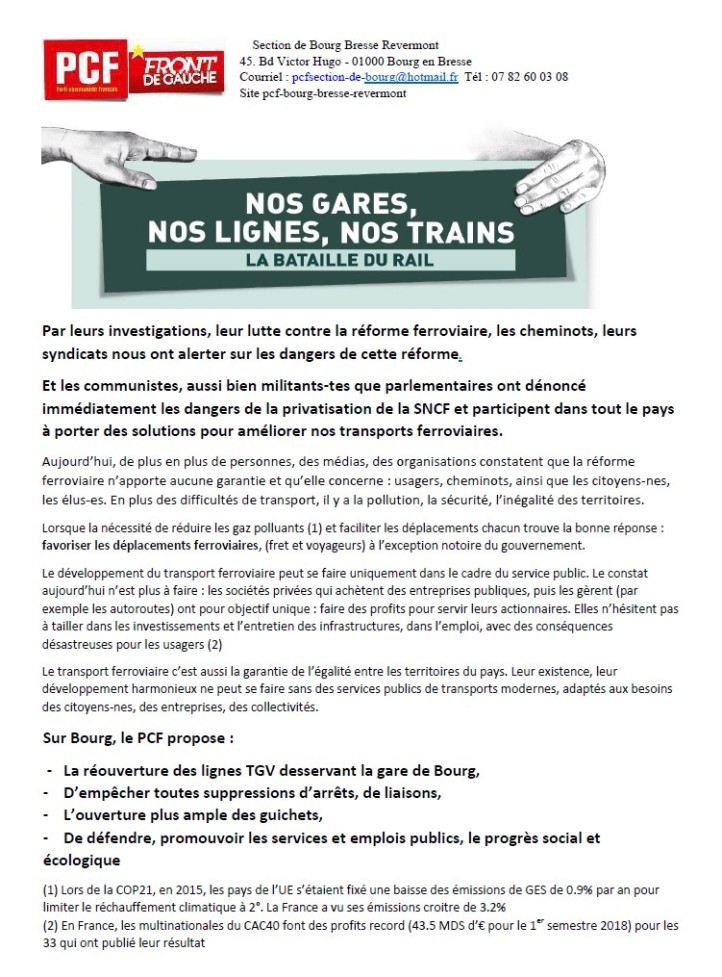 PCF
Parti communiste français

FRONT DE GAUCHE

Section de Bourg Bresse Revermont
45. Bd Victor Hugo - 01000 Bourg en Bresse
Courriel : pcfsection-de-bourg@hotmail.fr Tél : 07 82 60 03 08
Site pcf-bourg-bresse-revermont

NOS GARES,
NOS LIGNES, NOS TRAINS
LA BATAILLE DU RAIL

Par leurs investigations, leur lutte contre la réforme ferroviaire, les cheminots, leurs syndicats nous ont alerter sur les dangers de cette réforme.

Et les communistes, aussi bien militants-tes que parlementaires ont dénoncé immédiatement les dangers de la privatisation de la SNCF et participent dans tout le pays à porter des solutions pour améliorer nos transports ferroviaires.

Aujourd'hui, de plus en plus de personnes, des médias, des organisations constatent que la réforme ferroviaire n'apporte aucune garantie et qu'elle concerne : usagers, cheminots, ainsi que les citoyens-nes, les élus-es. En plus des difficultés de transport, il y a la pollution, la sécurité, l'inégalité des territoires.

Lorsque la nécessité de réduire les gaz polluants (1) et faciliter les déplacements chacun trouve la bonne réponse : favoriser les déplacements ferroviaires, (fret et voyageurs) à l'exception notoire du gouvernement.

Le développement du transport ferroviaire peut se faire uniquement dans le cadre du service public. Le constat aujourd'hui n'est plus à faire : les sociétés privées qui achètent des entreprises publiques, puis les gèrent (par exemple les autoroutes) ont pour objectif unique : faire des profits pour servir leurs actionnaires. Elles n'hésitent pas à tailler dans les investissements et l'entretien des infrastructures, dans l'emploi, avec des conséquences désastreuses pour les usagers (2)

Le transport ferroviaire c'est aussi la garantie de l'égalité entre les territoires du pays. Leur existence, leur développement harmonieux ne peut se faire sans des services publics de transports modernes, adaptés aux besoins des citoyens-nes, des entreprises, des collectivités.

Sur Bourg, le PCF propose :

- La réouverture des lignes TGV desservant la gare de Bourg,
- D'empêcher toutes suppressions d'arrêts, de liaisons,
- L'ouverture plus ample des guichets,
- De défendre, promouvoir les services et emplois publics, le progrès social et écologique

(1) Lors de la COP21, en 2015, les pays de l'UE s'étaient fixé une baisse des émissions de GES de 0.9% par an pour limiter le réchauffement climatique à 2°. La France a vu ses émissions croitre de 3.2%
(2) En France, les multinationales du CAC40 font des profits record (43.5 MDS d'€ pour le 1$^{er}$ semestre 2018) pour les 33 qui ont publié leur résultat